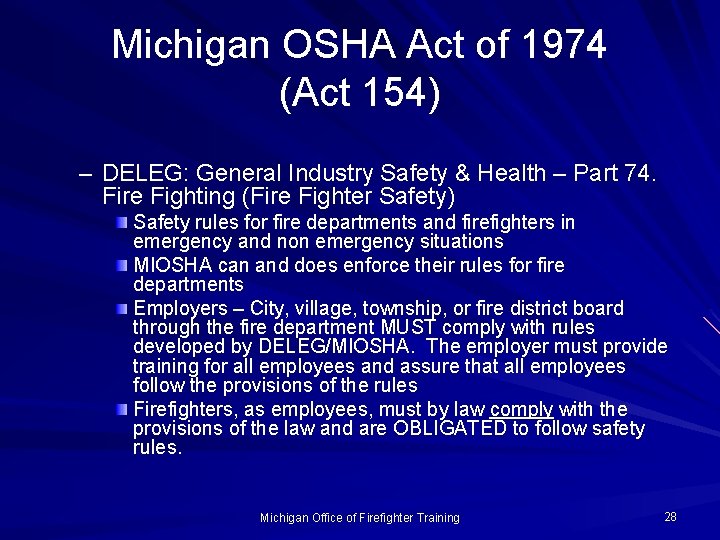 Michigan OSHA Act of 1974
(Act 154)

– DELEG: General Industry Safety & Health – Part 74. Fire Fighting (Fire Fighter Safety)

Safety rules for fire departments and firefighters in emergency and non emergency situations

MIOSHA can and does enforce their rules for fire departments

Employers – City, village, township, or fire district board through the fire department MUST comply with rules developed by DELEG/MIOSHA. The employer must provide training for all employees and assure that all employees follow the provisions of the rules

Firefighters, as employees, must by law comply with the provisions of the law and are OBLIGATED to follow safety rules.

Michigan Office of Firefighter Training

28